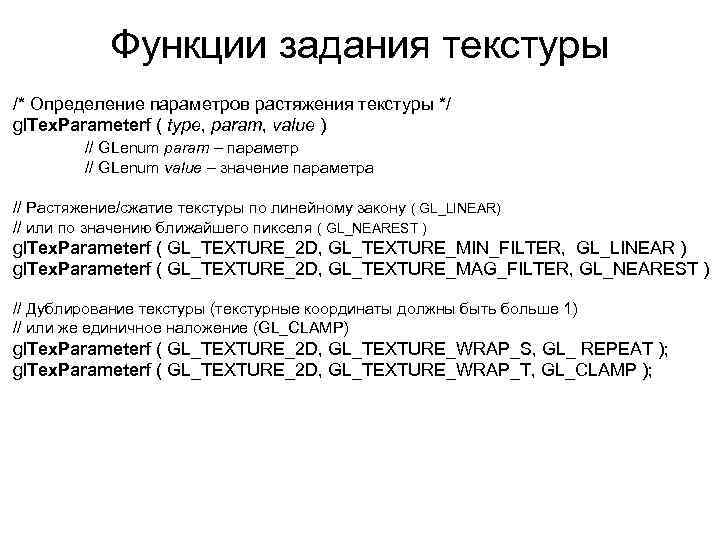 Функции задания текстуры

/* Определение параметров растяжения текстуры */
glTexParameterf ( type, param, value )
// GLenum param – параметр
// GLenum value – значение параметра

// Растяжение/сжатие текстуры по линейному закону ( GL_LINEAR)
// или по значению ближайшего пикселя ( GL_NEAREST )
glTexParameterf ( GL_TEXTURE_2D, GL_TEXTURE_MIN_FILTER, GL_LINEAR )
glTexParameterf ( GL_TEXTURE_2D, GL_TEXTURE_MAG_FILTER, GL_NEAREST )

// Дублирование текстуры (текстурные координаты должны быть больше 1)
// или же единичное наложение (GL_CLAMP)
glTexParameterf ( GL_TEXTURE_2D, GL_TEXTURE_WRAP_S, GL_ REPEAT );
glTexParameterf ( GL_TEXTURE_2D, GL_TEXTURE_WRAP_T, GL_CLAMP );